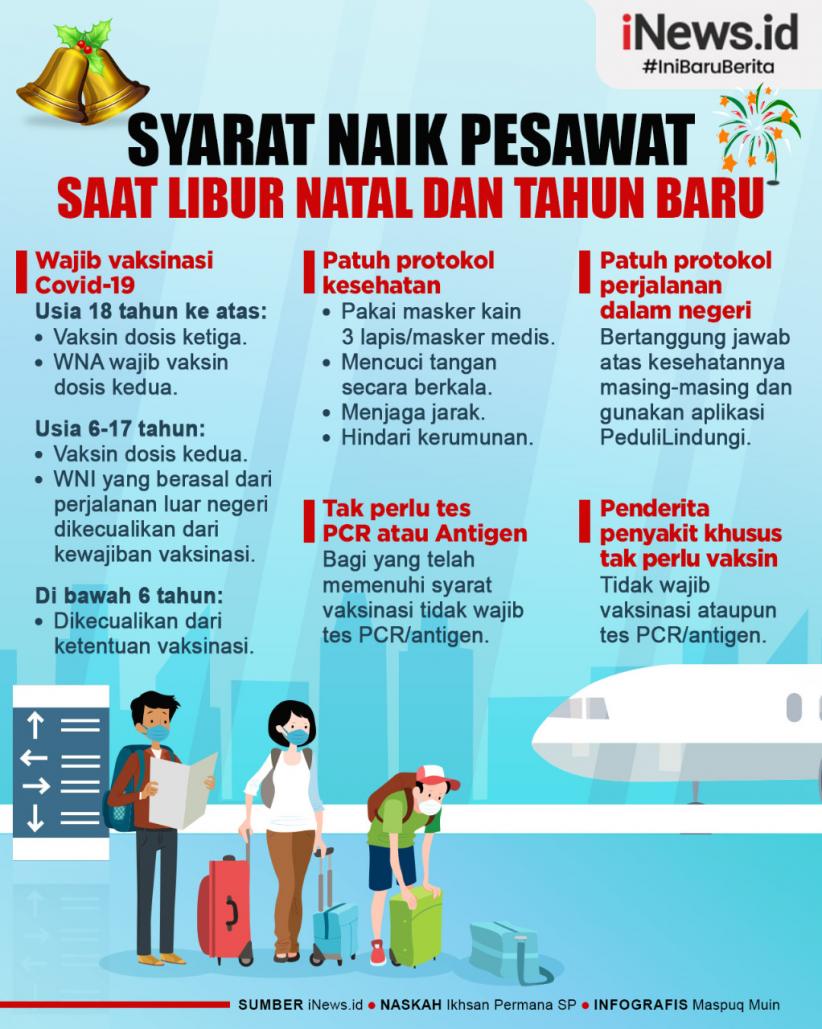 iNews.id
#IniBaruBerita

SYARAT NAIK PESAWAT
SAAT LIBUR NATAL DAN TAHUN BARU

Wajib vaksinasi Covid-19

Usia 18 tahun ke atas:
• Vaksin dosis ketiga.
• WNA wajib vaksin dosis kedua.

Usia 6-17 tahun:
• Vaksin dosis kedua.
• WNI yang berasal dari perjalanan luar negeri dikecualikan dari kewajiban vaksinasi.

Di bawah 6 tahun:
• Dikecualikan dari ketentuan vaksinasi.

Patuh protokol kesehatan
• Pakai masker kain 3 lapis/masker medis.
• Mencuci tangan secara berkala.
• Menjaga jarak.
• Hindari kerumunan.

Tak perlu tes PCR atau Antigen
Bagi yang telah memenuhi syarat vaksinasi tidak wajib tes PCR/antigen.

Patuh protokol perjalanan dalam negeri
Bertanggung jawab atas kesehatannya masing-masing dan gunakan aplikasi PeduliLindungi.

Penderita penyakit khusus tak perlu vaksin
Tidak wajib vaksinasi ataupun tes PCR/antigen.

SUMBER iNews.id • NASKAH Ikhsan Permana SP • INFOGRAFIS Maspuq Muin